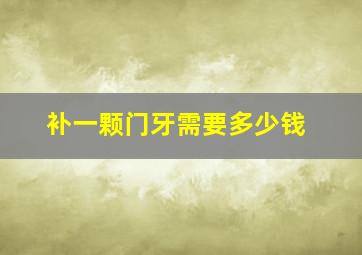 补一颗门牙需要多少钱